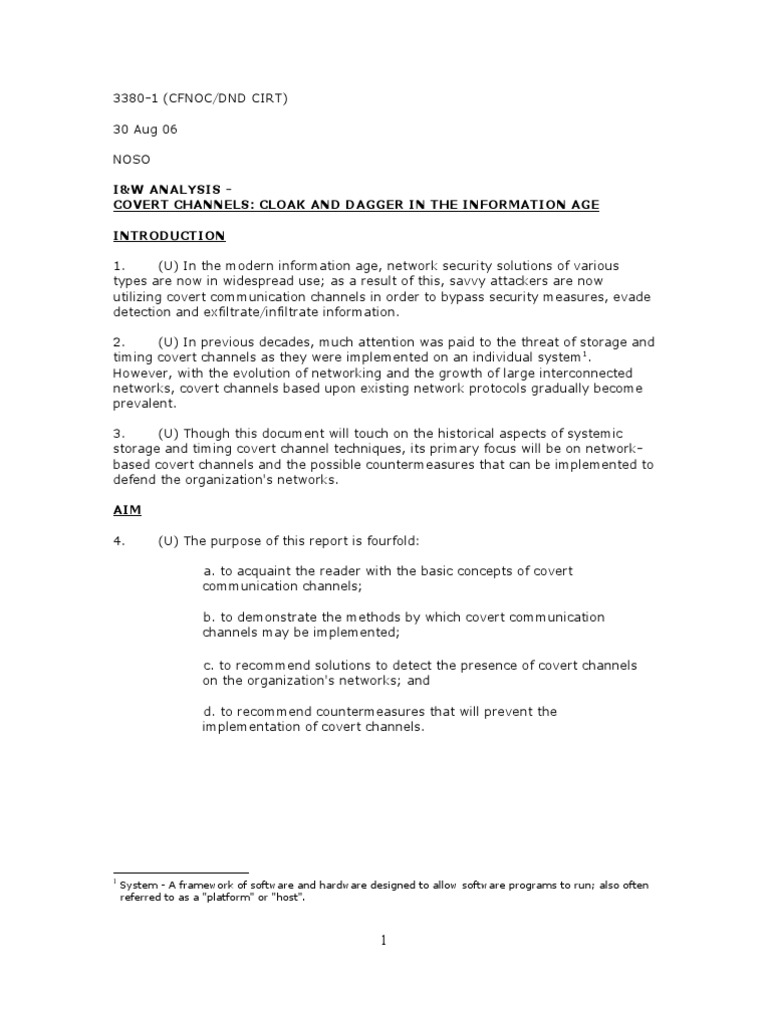 3380-1 (CFNOC/DND CIRT)

30 Aug 06

NOSO

I&W ANALYSIS –
COVERT CHANNELS: CLOAK AND DAGGER IN THE INFORMATION AGE

INTRODUCTION

1. (U) In the modern information age, network security solutions of various types are now in widespread use; as a result of this, savvy attackers are now utilizing covert communication channels in order to bypass security measures, evade detection and exfiltrate/infiltrate information.

2. (U) In previous decades, much attention was paid to the threat of storage and timing covert channels as they were implemented on an individual system$^1$. However, with the evolution of networking and the growth of large interconnected networks, covert channels based upon existing network protocols gradually become prevalent.

3. (U) Though this document will touch on the historical aspects of systemic storage and timing covert channel techniques, its primary focus will be on network-based covert channels and the possible countermeasures that can be implemented to defend the organization's networks.

AIM

4. (U) The purpose of this report is fourfold:

a. to acquaint the reader with the basic concepts of covert communication channels;

b. to demonstrate the methods by which covert communication channels may be implemented;

c. to recommend solutions to detect the presence of covert channels on the organization's networks; and

d. to recommend countermeasures that will prevent the implementation of covert channels.

$^1$ System - A framework of software and hardware designed to allow software programs to run; also often referred to as a "platform" or "host".

1